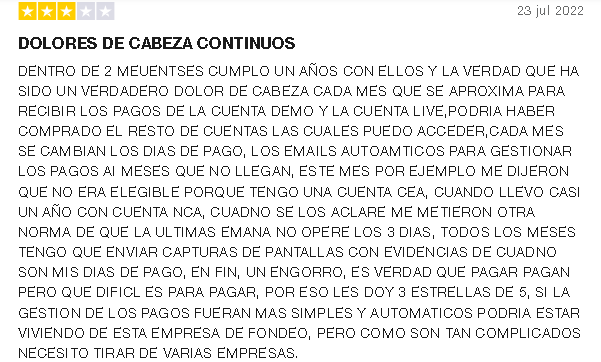 23 jul 2022

DOLORES DE CABEZA CONTINUOS

DENTRO DE 2 MEUENTSES CUMPLO UN AÑOS CON ELLOS Y LA VERDAD QUE HA SIDO UN VERDADERO DOLOR DE CABEZA CADA MES QUE SE APROXIMA PARA RECIBIR LOS PAGOS DE LA CUENTA DEMO Y LA CUENTA LIVE,PODRIA HABER COMPRADO EL RESTO DE CUENTAS LAS CUALES PUEDO ACCEDER,CADA MES SE CAMBIAN LOS DIAS DE PAGO, LOS EMAILS AUTOAMTICOS PARA GESTIONAR LOS PAGOS AI MESES QUE NO LLEGAN, ESTE MES POR EJEMPLO ME DIJERON QUE NO ERA ELEGIBLE PORQUE TENGO UNA CUENTA CEA, CUANDO LLEVO CASI UN AÑO CON CUENTA NCA, CUADNO SE LOS ACLARE ME METIERON OTRA NORMA DE QUE LA ULTIMAS EMANA NO OPERE LOS 3 DIAS, TODOS LOS MESES TENGO QUE ENVIAR CAPTURAS DE PANTALLAS CON EVIDENCIAS DE CUADNO SON MIS DIAS DE PAGO, EN FIN, UN ENGORRO, ES VERDAD QUE PAGAR PAGAN PERO QUE DIFICL ES PARA PAGAR, POR ESO LES DOY 3 ESTRELLAS DE 5, SI LA GESTION DE LOS PAGOS FUERAN MAS SIMPLES Y AUTOMATICOS PODRIA ESTAR VIVIENDO DE ESTA EMPRESA DE FONDEO, PERO COMO SON TAN COMPLICADOS NECESITO TIRAR DE VARIAS EMPRESAS.